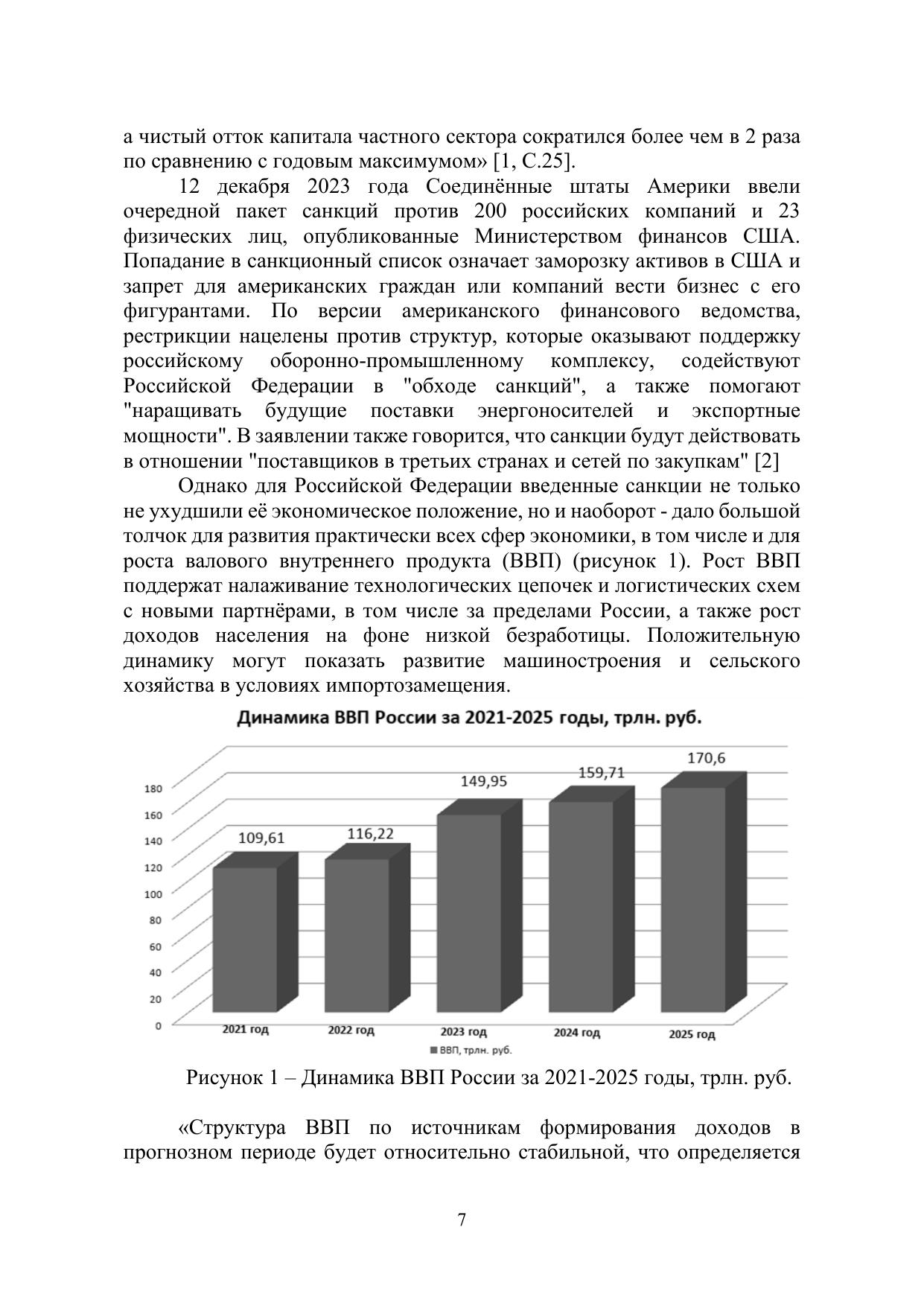 а чистый отток капитала частного сектора сократился более чем в 2 раза по сравнению с годовым максимумом» [1, С.25].

12 декабря 2023 года Соединённые штаты Америки ввели очередной пакет санкций против 200 российских компаний и 23 физических лиц, опубликованные Министерством финансов США. Попадание в санкционный список означает заморозку активов в США и запрет для американских граждан или компаний вести бизнес с его фигурантами. По версии американского финансового ведомства, рестрикции нацелены против структур, которые оказывают поддержку российскому оборонно-промышленному комплексу, содействуют Российской Федерации в "обходе санкций", а также помогают "наращивать будущие поставки энергоносителей и экспортные мощности". В заявлении также говорится, что санкции будут действовать в отношении "поставщиков в третьих странах и сетей по закупкам" [2]

Однако для Российской Федерации введенные санкции не только не ухудшили её экономическое положение, но и наоборот - дало большой толчок для развития практически всех сфер экономики, в том числе и для роста валового внутреннего продукта (ВВП) (рисунок 1). Рост ВВП поддержат налаживание технологических цепочек и логистических схем с новыми партнёрами, в том числе за пределами России, а также рост доходов населения на фоне низкой безработицы. Положительную динамику могут показать развитие машиностроения и сельского хозяйства в условиях импортозамещения.

Динамика ВВП России за 2021-2025 годы, трлн. руб.

180
160
140
120
100
80
60
40
20
0

109,61
116,22
149,95
159,71
170,6

2021 год
2022 год
2023 год
2024 год
2025 год

ВВП, трлн. руб.

Рисунок 1 – Динамика ВВП России за 2021-2025 годы, трлн. руб.

«Структура ВВП по источникам формирования доходов в прогнозном периоде будет относительно стабильной, что определяется

7